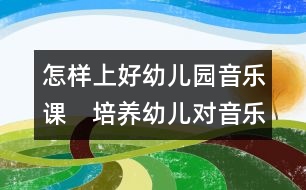 怎样上好幼儿园音乐课　培养幼儿对音乐